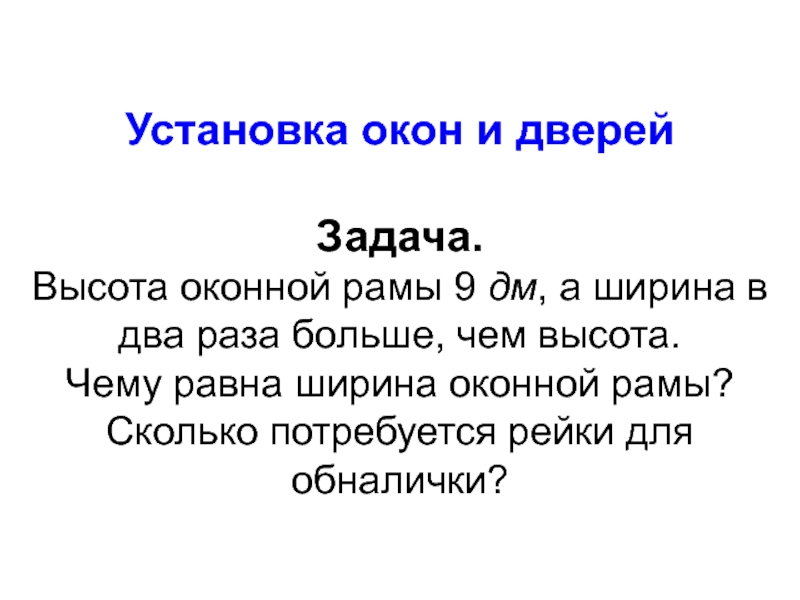 Установка окон и дверей

Задача.

Высота оконной рамы 9 дм, а ширина в два раза больше, чем высота. Чему равна ширина оконной рамы? Сколько потребуется рейки для обналички?